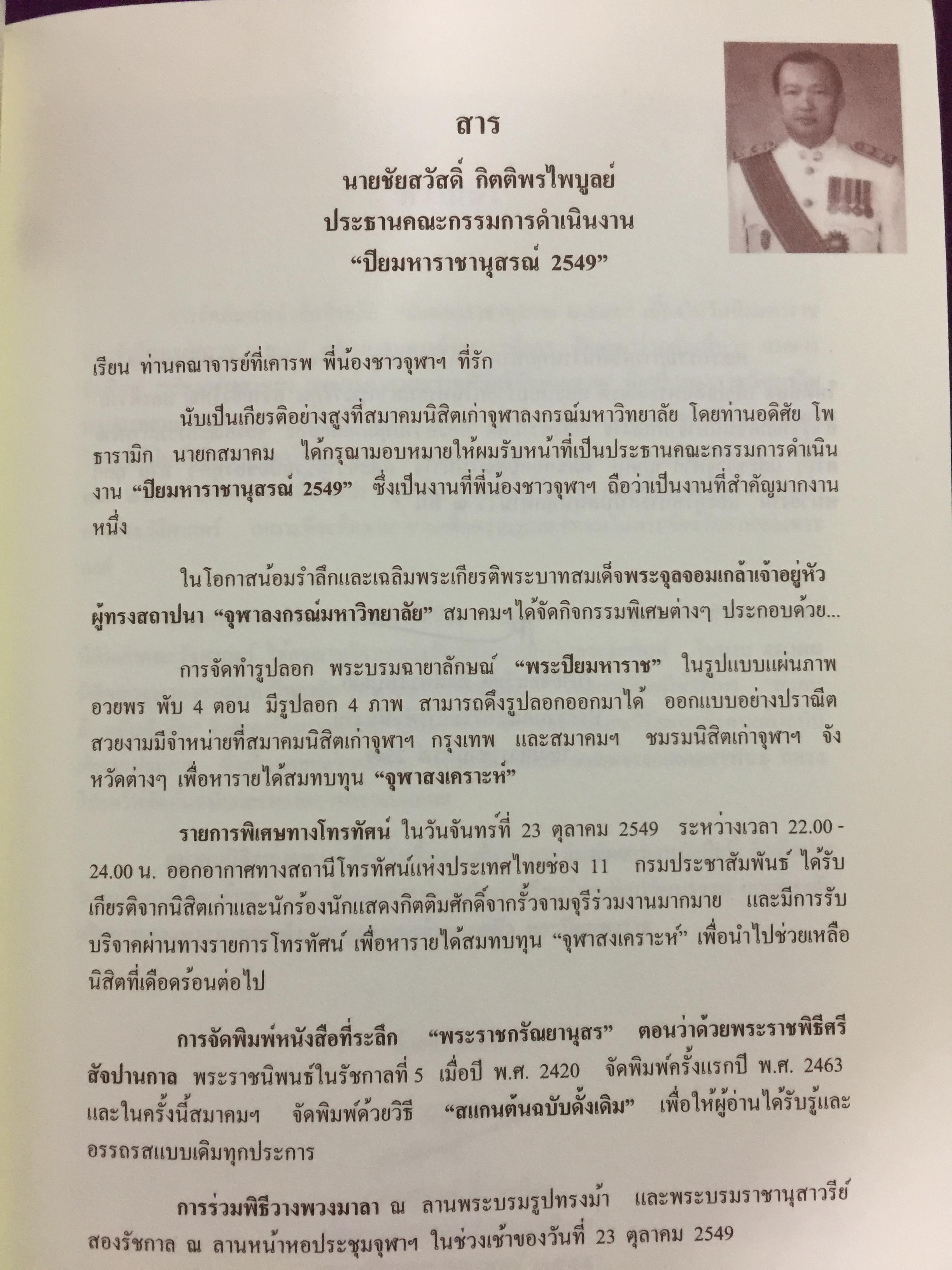 สาร

นายชัยสวัสดิ์ กิตติพรไพบูลย์
ประธานคณะกรรมการดำเนินงาน
“ปิยมหาราชานุสรณ์ 2549”

เรียน ท่านคณาจารย์ที่เคารพ พี่น้องชาวจุฬาฯ ที่รัก

นับเป็นเกียรติอย่างสูงที่สมาคมนิสิตเก่าจุฬาลงกรณ์มหาวิทยาลัย โดยท่านอดิศัย โพธารามิก นายกสมาคม ได้กรุณามอบหมายให้ผมรับหน้าที่เป็นประธานคณะกรรมการดำเนินงาน “ปิยมหาราชานุสรณ์ 2549” ซึ่งเป็นงานที่พี่น้องชาวจุฬาฯ ถือว่าเป็นงานที่สำคัญมากงานหนึ่ง

ในโอกาสน้อมรำลึกและเฉลิมพระเกียรติพระบาทสมเด็จพระจุลจอมเกล้าเจ้าอยู่หัว ผู้ทรงสถาปนา “จุฬาลงกรณ์มหาวิทยาลัย” สมาคมฯได้จัดกิจกรรมพิเศษต่างๆ ประกอบด้วย...

การจัดทำรูปลอก พระบรมฉายาลักษณ์ “พระปิยมหาราช” ในรูปแบบแผ่นภาพอวยพร พับ 4 ตอน มีรูปลอก 4 ภาพ สามารถดึงรูปลอกออกมาได้ ออกแบบอย่างปราณีตสวยงามมีจำหน่ายที่สมาคมนิสิตเก่าจุฬาฯ กรุงเทพ และสมาคมฯ ชมรมนิสิตเก่าจุฬาฯ จังหวัดต่างๆ เพื่อหารายได้สมทบทุน “จุฬาสงเคราะห์”

รายการพิเศษทางโทรทัศน์ ในวันจันทร์ที่ 23 ตุลาคม 2549 ระหว่างเวลา 22.00 - 24.00 น. ออกอากาศทางสถานีโทรทัศน์แห่งประเทศไทยช่อง 11 กรมประชาสัมพันธ์ ได้รับเกียรติจากนิสิตเก่าและนักร้องนักแสดงกิตติมศักดิ์จากรั้วจามจุรีร่วมงานมากมาย และมีการรับบริจาคผ่านทางรายการโทรทัศน์ เพื่อหารายได้สมทบทุน “จุฬาสงเคราะห์” เพื่อนำไปช่วยเหลือนิสิตที่เดือดร้อนต่อไป

การจัดพิมพ์หนังสือที่ระลึก “พระราชกรัณยานุสร” ตอนว่าด้วยพระราชพิธีศรีสัจปานกาล พระราชนิพนธ์ในรัชกาลที่ 5 เมื่อปี พ.ศ. 2420 จัดพิมพ์ครั้งแรกปี พ.ศ. 2463 และในครั้งนี้สมาคมฯ จัดพิมพ์ด้วยวิธี “สแกนต้นฉบับดั้งเดิม” เพื่อให้ผู้อ่านได้รับรู้และอรรถรสแบบเดิมทุกประการ

การร่วมพิธีวางพวงมาลา ณ ลานพระบรมรูปทรงม้า และพระบรมราชานุสาวรีย์สองรัชกาล ณ ลานหน้าหอประชุมจุฬาฯ ในช่วงเช้าของวันที่ 23 ตุลาคม 2549